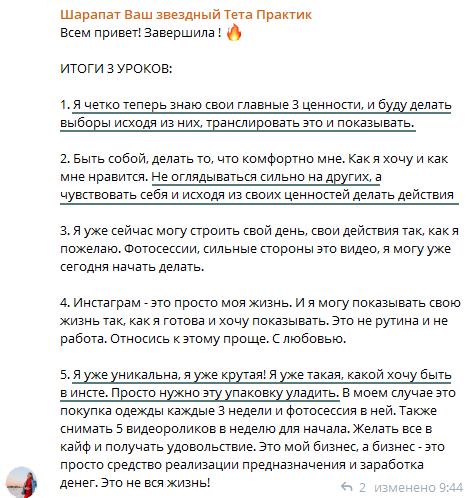 Шарапат Ваш звездный Тета Практик
Всем привет! Завершила ! 🔥

ИТОГИ 3 УРОКОВ:

1. Я четко теперь знаю свои главные 3 ценности, и буду делать выборы исходя из них, транслировать это и показывать.

2. Быть собой, делать то, что комфортно мне. Как я хочу и как мне нравится. Не оглядываться сильно на других, а чувствовать себя и исходя из своих ценностей делать действия

3. Я уже сейчас могу строить свой день, свои действия так, как я пожелаю. Фотосессии, сильные стороны это видео, я могу уже сегодня начать делать.

4. Инстаграм - это просто моя жизнь. И я могу показывать свою жизнь так, как я готова и хочу показывать. Это не рутина и не работа. Относись к этому проще. С любовью.

5. Я уже уникальна, я уже крутая! Я уже такая, какой хочу быть в инсте. Просто нужно эту упаковку уладить. В моем случае это покупка одежды каждые 3 недели и фотосессия в ней. Также снимать 5 видеороликов в неделю для начала. Желать все в кайф и получать удовольствие. Это мой бизнес, а бизнес - это просто средство реализации предназначения и заработка денег. Это не вся жизнь!

2 изменено 9:44